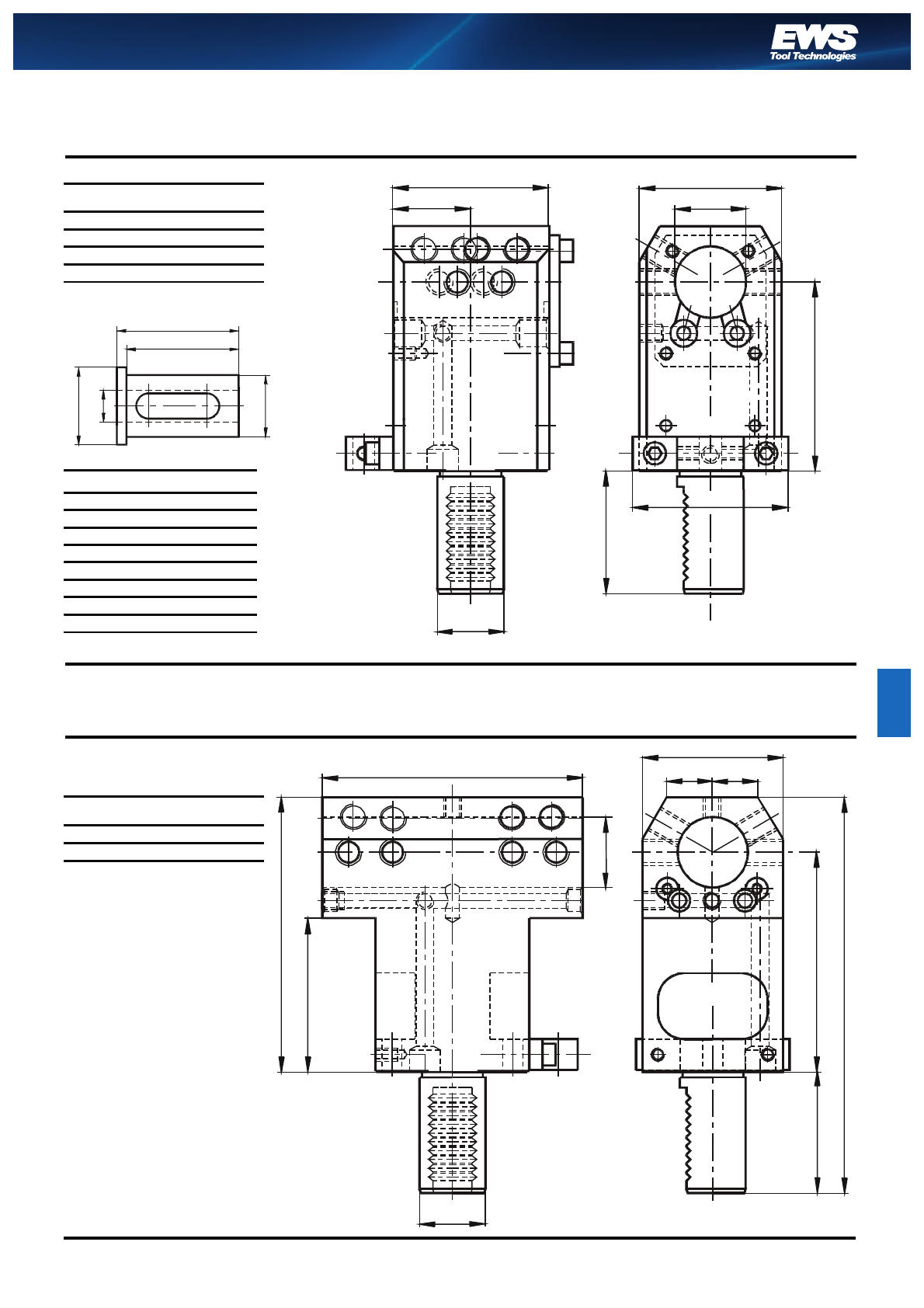 EWS
Tool Technologies